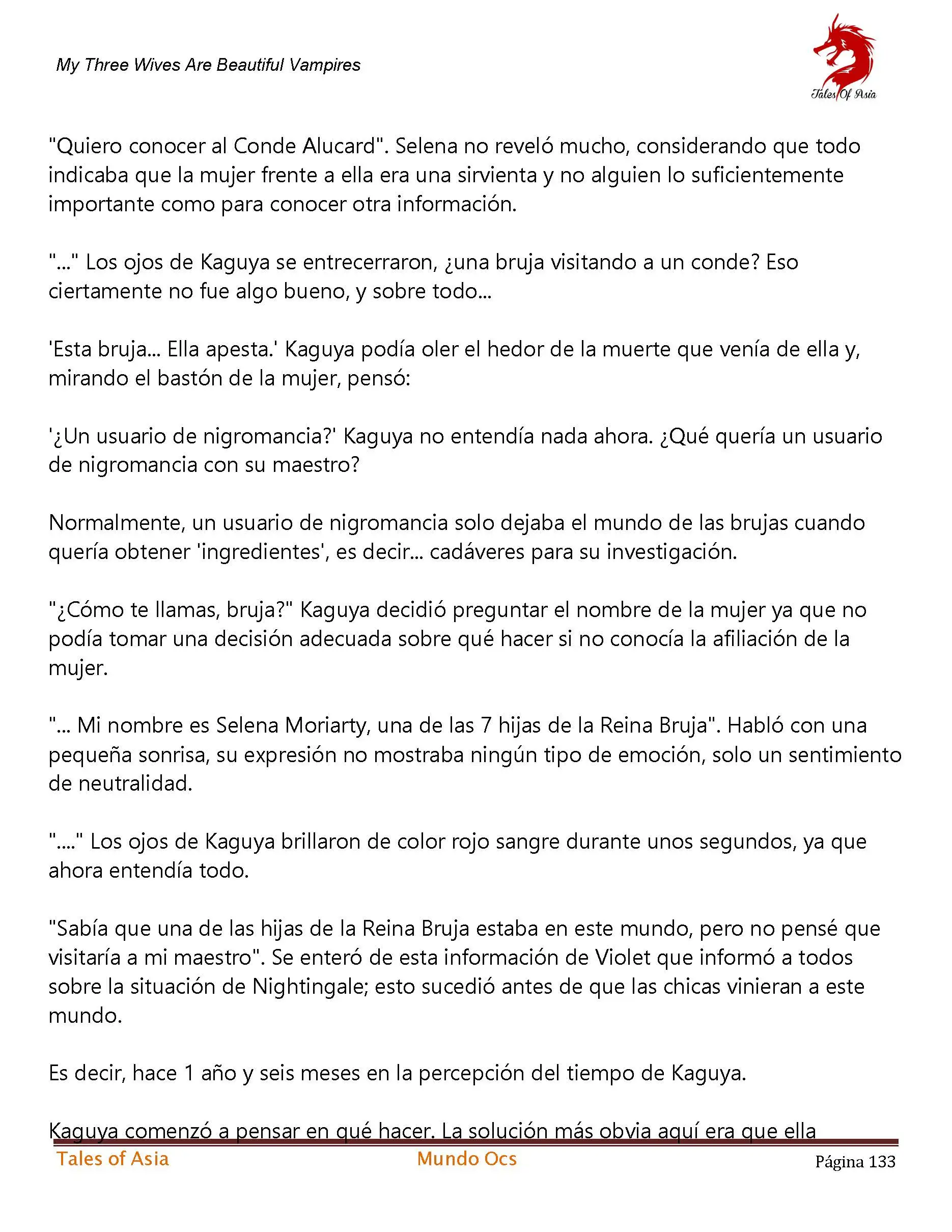 My Three Wives Are Beautiful Vampires

Tales Of Asia

"Quiero conocer al Conde Alucard". Selena no reveló mucho, considerando que todo indicaba que la mujer frente a ella era una sirvienta y no alguien lo suficientemente importante como para conocer otra información.

"..." Los ojos de Kaguya se entrecerraron, ¿una bruja visitando a un conde? Eso ciertamente no fue algo bueno, y sobre todo...

'Esta bruja... Ella apesta.' Kaguya podía oler el hedor de la muerte que venía de ella y, mirando el bastón de la mujer, pensó:

'¿Un usuario de nigromancia?' Kaguya no entendía nada ahora. ¿Qué quería un usuario de nigromancia con su maestro?

Normalmente, un usuario de nigromancia solo dejaba el mundo de las brujas cuando quería obtener 'ingredientes', es decir... cadáveres para su investigación.

"¿Cómo te llamas, bruja?" Kaguya decidió preguntar el nombre de la mujer ya que no podía tomar una decisión adecuada sobre qué hacer si no conocía la afiliación de la mujer.

"... Mi nombre es Selena Moriarty, una de las 7 hijas de la Reina Bruja". Habló con una pequeña sonrisa, su expresión no mostraba ningún tipo de emoción, solo un sentimiento de neutralidad.

"...." Los ojos de Kaguya brillaron de color rojo sangre durante unos segundos, ya que ahora entendía todo.

"Sabía que una de las hijas de la Reina Bruja estaba en este mundo, pero no pensé que visitaría a mi maestro". Se enteró de esta información de Violet que informó a todos sobre la situación de Nightingale; esto sucedió antes de que las chicas vinieran a este mundo.

Es decir, hace 1 año y seis meses en la percepción del tiempo de Kaguya.

Kaguya comenzó a pensar en qué hacer. La solución más obvia aquí era que ella

Tales of Asia Mundo Ocs Página 133